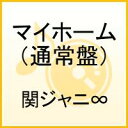 マイホーム
（通常盤）

関ジャニ∞